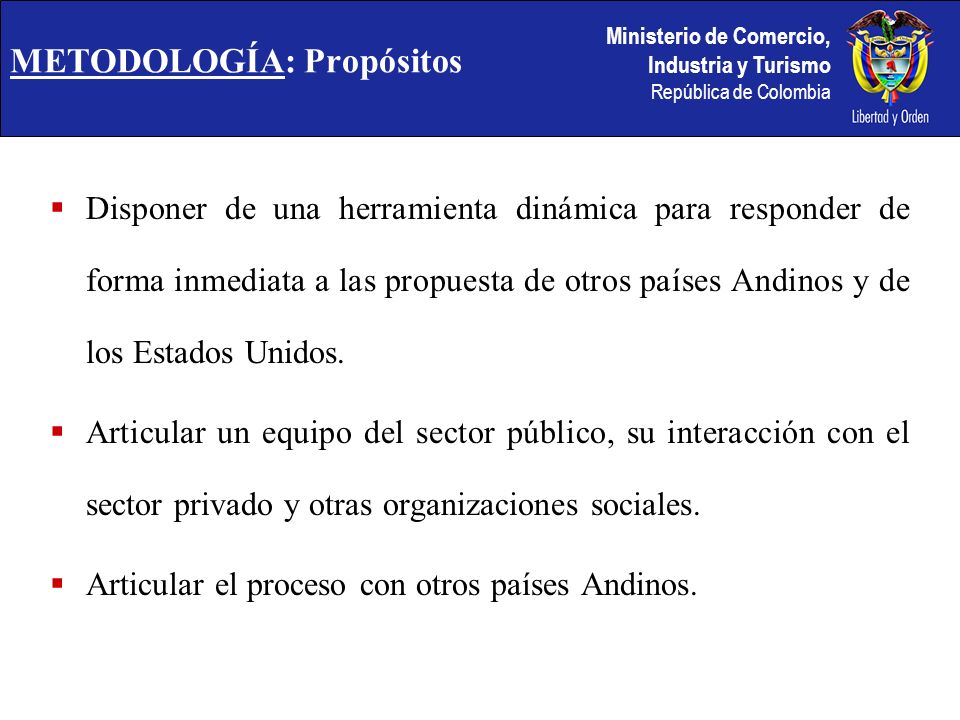 METODOLOGÍA: Propósitos

Ministerio de Comercio, Industria y Turismo
República de Colombia

Libertad y Orden

▪ Disponer de una herramienta dinámica para responder de forma inmediata a las propuesta de otros países Andinos y de los Estados Unidos.

▪ Articular un equipo del sector público, su interacción con el sector privado y otras organizaciones sociales.

▪ Articular el proceso con otros países Andinos.